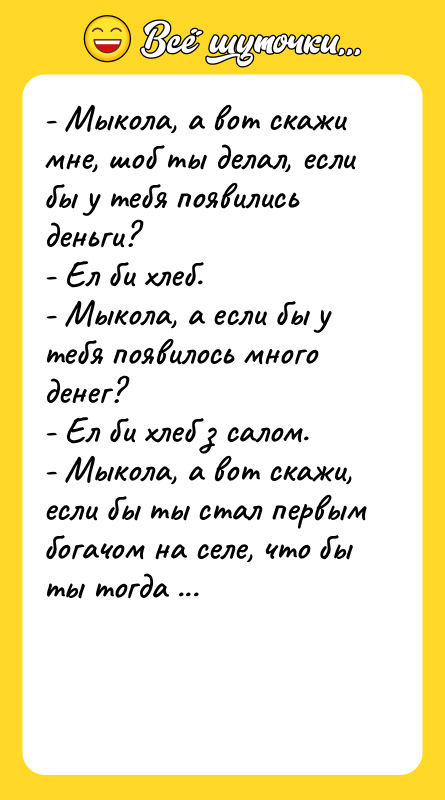 Всё шуточки...

- Мыкола, а вот скажи мне, шоб ты делал, если бы у тебя появились деньги?
- Ел би хлеб.
- Мыкола, а если бы у тебя появилось много денег?
- Ел би хлеб з салом.
- Мыкола, а вот скажи, если бы ты стал первым богачом на селе, что бы ты тогда ...